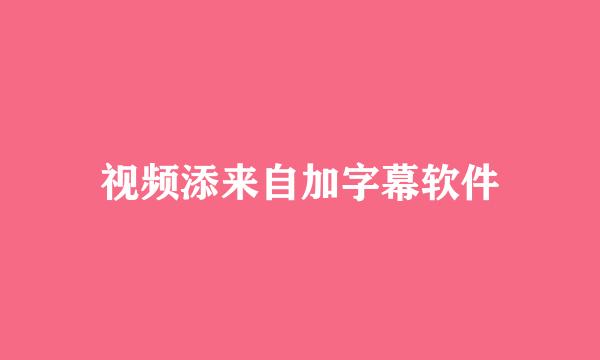 视频添来自加字幕软件